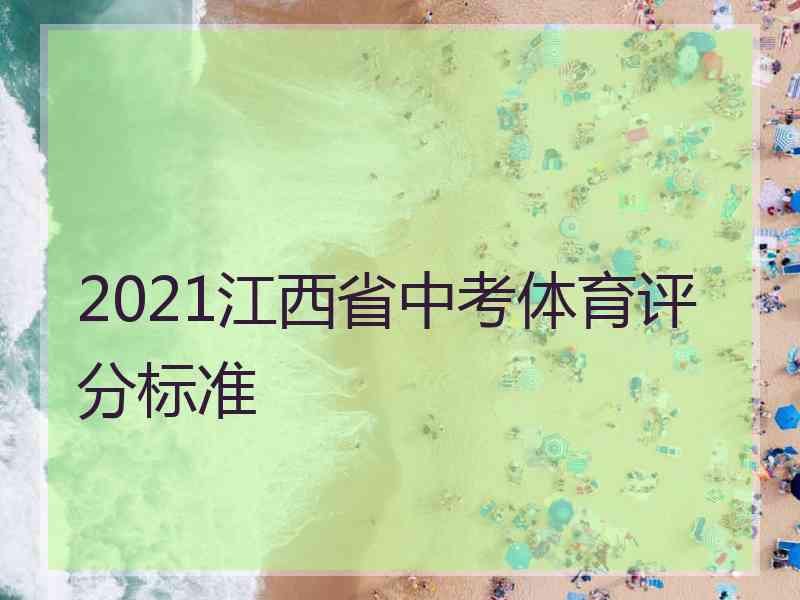 2021江西省中考体育评分标准